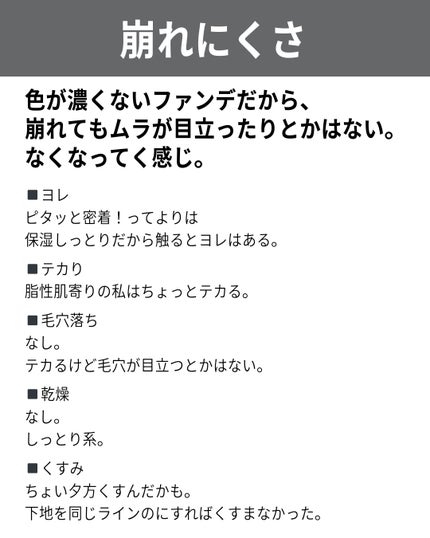 崩れにくさ

色が濃くないファンデだから、
崩れてもムラが目立ったりとかはない。
なくなってく感じ。

■ヨレ
ピタッと密着！ってよりは
保湿しっとりだから触るとヨレはある。

■テカり
脂性肌寄りの私はちょっとテカる。

■毛穴落ち
なし。
テカるけど毛穴が目立つとかはない。

■乾燥
なし。
しっとり系。

■くすみ
ちょい夕方くすんだかも。
下地を同じラインのにすればくすまなかった。